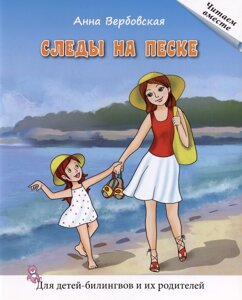 Читаем вместе

Анна Вербовская

СЛЕДЫ НА ПЕСКЕ

Для детей-билингвов и их родителей